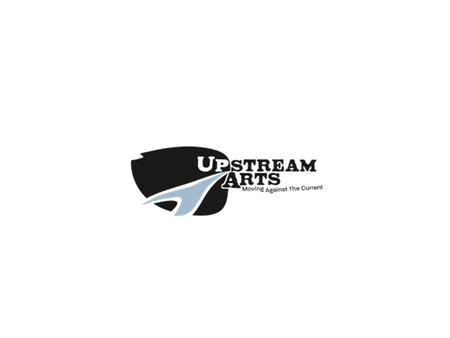 UPSTREAM
ARTS
Moving Against The Current